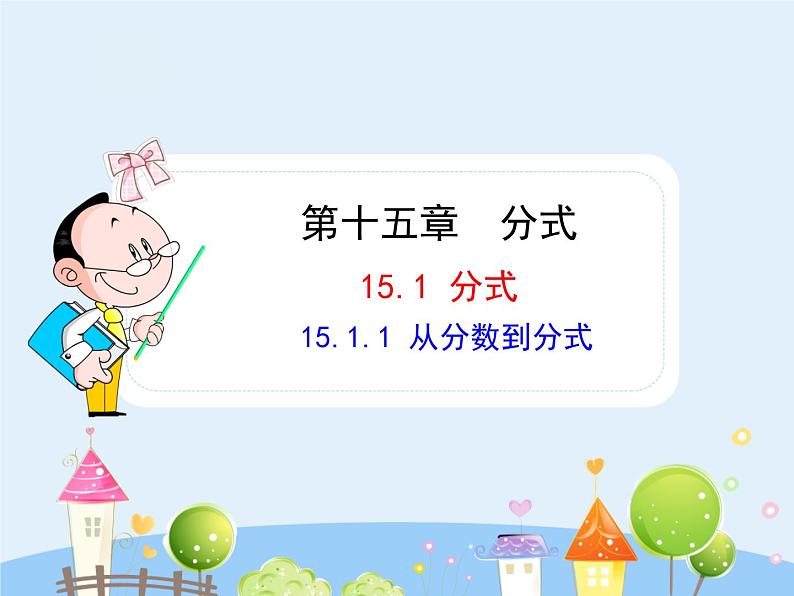 第十五章　分式

15.1 分式

15.1.1 从分数到分式